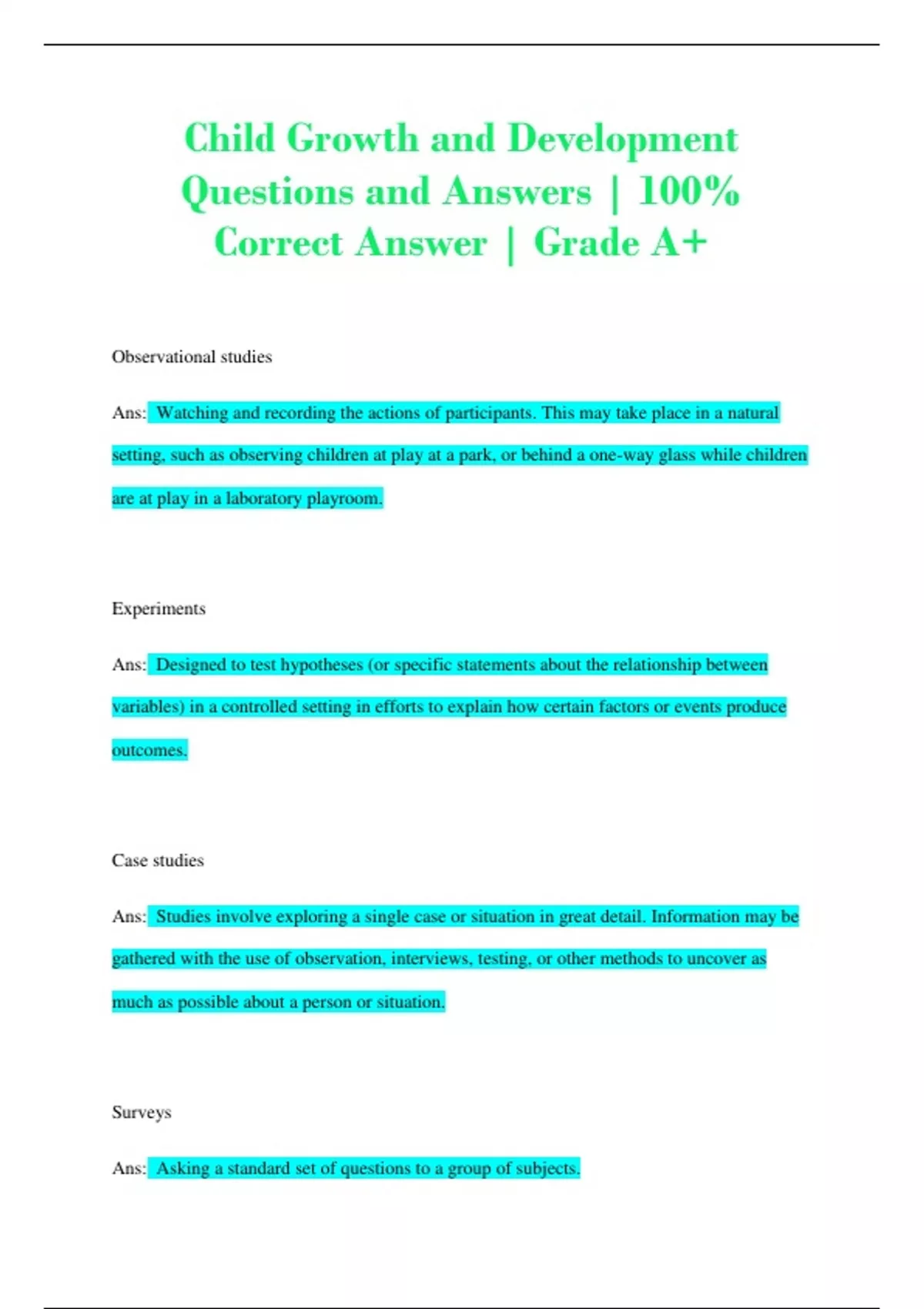 Child Growth and Development Questions and Answers | 100% Correct Answer | Grade A+

Observational studies

Ans: Watching and recording the actions of participants. This may take place in a natural setting, such as observing children at play at a park, or behind a one-way glass while children are at play in a laboratory playroom.

Experiments

Ans: Designed to test hypotheses (or specific statements about the relationship between variables) in a controlled setting in efforts to explain how certain factors or events produce outcomes.

Case studies

Ans: Studies involve exploring a single case or situation in great detail. Information may be gathered with the use of observation, interviews, testing, or other methods to uncover as much as possible about a person or situation.

Surveys

Ans: Asking a standard set of questions to a group of subjects.